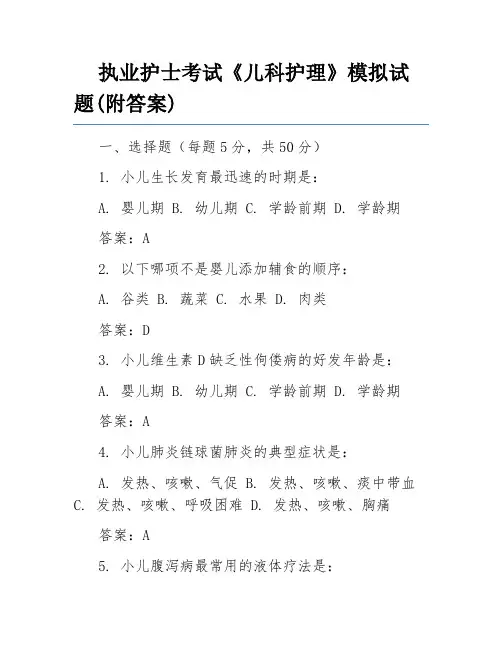 执业护士考试《儿科护理》模拟试题(附答案)

一、选择题（每题5分，共50分）

1. 小儿生长发育最迅速的时期是：

A. 婴儿期 B. 幼儿期 C. 学龄前期 D. 学龄期

答案：A

2. 以下哪项不是婴儿添加辅食的顺序：

A. 谷类 B. 蔬菜 C. 水果 D. 肉类

答案：D

3. 小儿维生素D缺乏性佝偻病的好发年龄是：

A. 婴儿期 B. 幼儿期 C. 学龄前期 D. 学龄期

答案：A

4. 小儿肺炎链球菌肺炎的典型症状是：

A. 发热、咳嗽、气促 B. 发热、咳嗽、痰中带血 C. 发热、咳嗽、呼吸困难 D. 发热、咳嗽、胸痛

答案：A

5. 小儿腹泻病最常用的液体疗法是：